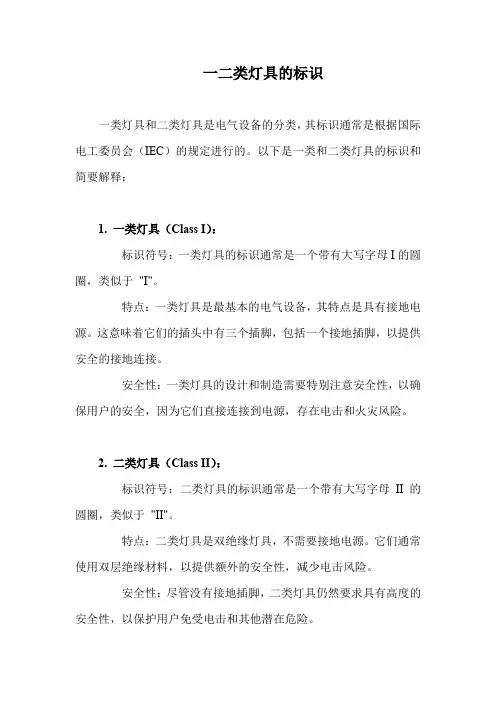 一二类灯具的标识

一类灯具和二类灯具是电气设备的分类，其标识通常是根据国际电工委员会（IEC）的规定进行的。以下是一类和二类灯具的标识和简要解释：

1. 一类灯具（Class I）：

标识符号：一类灯具的标识通常是一个带有大写字母 I 的圆圈，类似于 "I"。

特点：一类灯具是最基本的电气设备，其特点是具有接地电源。这意味着它们的插头中有三个插脚，包括一个接地插脚，以提供安全的接地连接。

安全性：一类灯具的设计和制造需要特别注意安全性，以确保用户的安全，因为它们直接连接到电源，存在电击和火灾风险。

2. 二类灯具（Class II）：

标识符号：二类灯具的标识通常是一个带有大写字母 II 的圆圈，类似于 "II"。

特点：二类灯具是双绝缘灯具，不需要接地电源。它们通常使用双层绝缘材料，以提供额外的安全性，减少电击风险。

安全性：尽管没有接地插脚，二类灯具仍然要求具有高度的安全性，以保护用户免受电击和其他潜在危险。